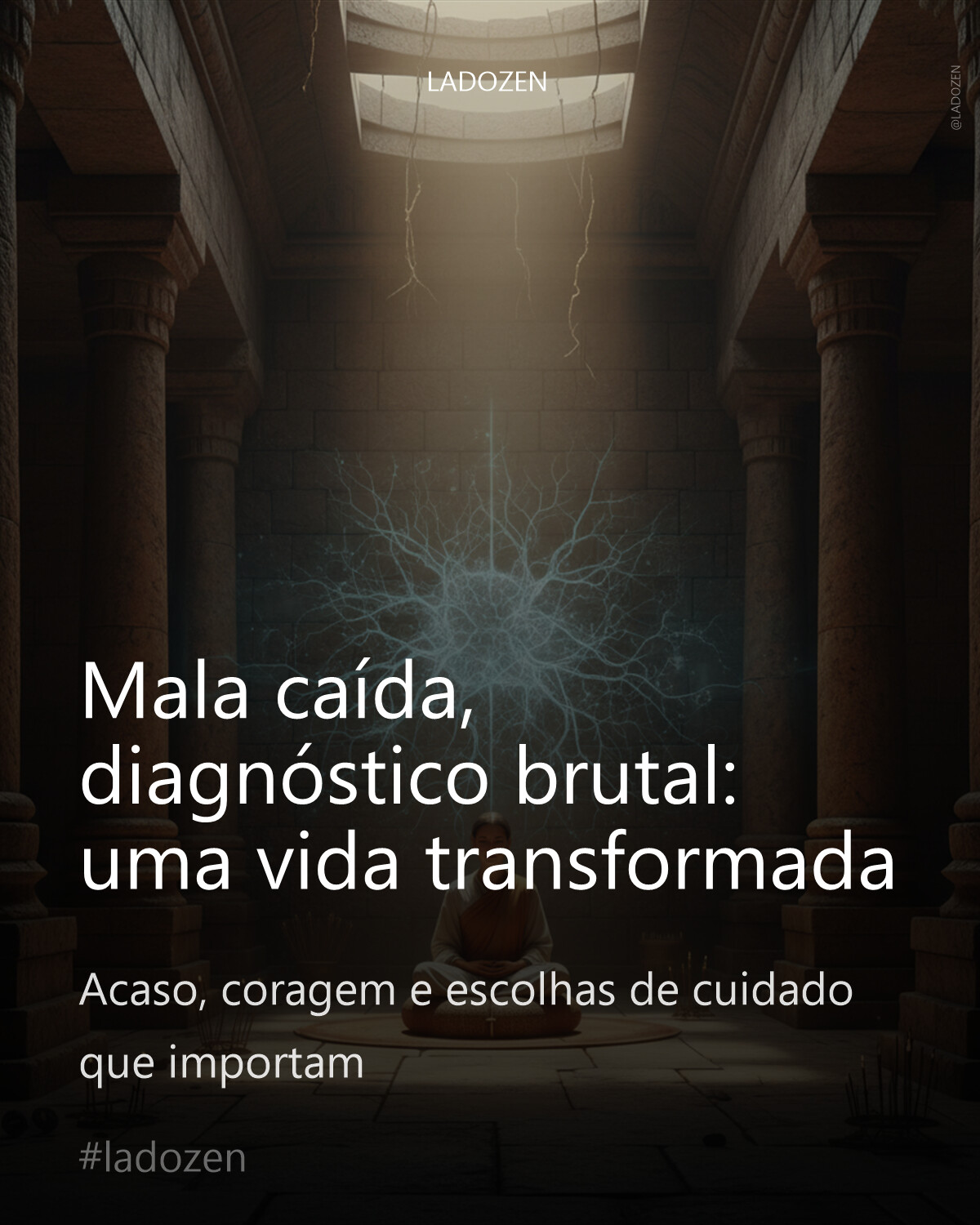 LADOZEN

@LADOZEN

Mala caída, diagnóstico brutal: uma vida transformada

Acaso, coragem e escolhas de cuidado que importam

#ladozen